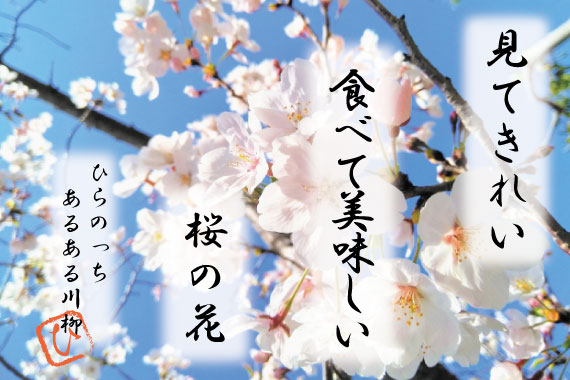 見てきれい

食べて美味しい

桜の花

ひらのっち
あるある川柳

ひ